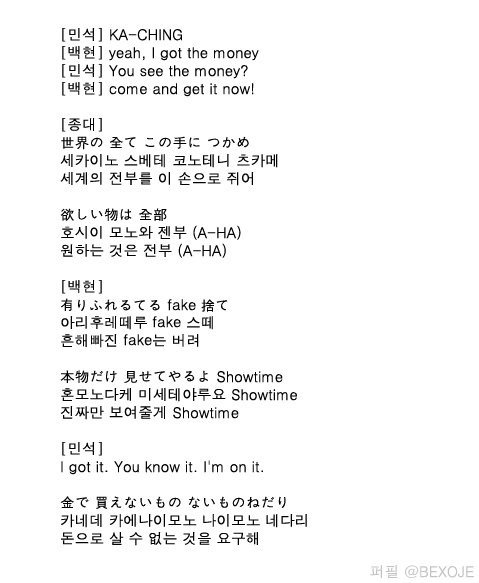 [민석] KA-CHING
[백현] yeah, I got the money
[민석] You see the money?
[백현] come and get it now!

[종대]
世界の 全て この手に つかめ
세카이노 스베테 코노테니 츠카메
세계의 전부를 이 손으로 쥐어

欲しい物は 全部
호시이 모노와 젠부 (A-HA)
원하는 것은 전부 (A-HA)

[백현]
有りふれるてる fake 捨て
아리후레떼루 fake 스떼
흔해빠진 fake는 버려

本物だけ 見せてやるよ Showtime
혼모노다케 미세테야루요 Showtime
진짜만 보여줄게 Showtime

[민석]
I got it. You know it. I'm on it.

金で 買えないもの ないものねだり
카네데 카에나이모노 나이모노 네다리
돈으로 살 수 없는 것을 요구해

퍼필 @BEXOJE